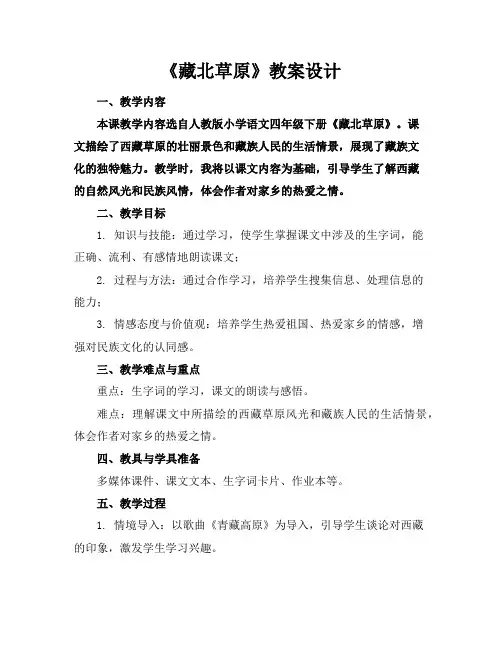 《藏北草原》教案设计

一、教学内容

本课教学内容选自人教版小学语文四年级下册《藏北草原》。课文描绘了西藏草原的壮丽景色和藏族人民的生活情景，展现了藏族文化的独特魅力。教学时，我将以课文内容为基础，引导学生了解西藏的自然风光和民族风情，体会作者对家乡的热爱之情。

二、教学目标

1. 知识与技能：通过学习，使学生掌握课文中涉及的生字词，能正确、流利、有感情地朗读课文；

2. 过程与方法：通过合作学习，培养学生搜集信息、处理信息的能力；

3. 情感态度与价值观：培养学生热爱祖国、热爱家乡的情感，增强对民族文化的认同感。

三、教学难点与重点

重点：生字词的学习，课文的朗读与感悟。

难点：理解课文中所描绘的西藏草原风光和藏族人民的生活情景，体会作者对家乡的热爱之情。

四、教具与学具准备

多媒体课件、课文文本、生字词卡片、作业本等。

五、教学过程

1. 情境导入：以歌曲《青藏高原》为导入，引导学生谈论对西藏的印象，激发学生学习兴趣。